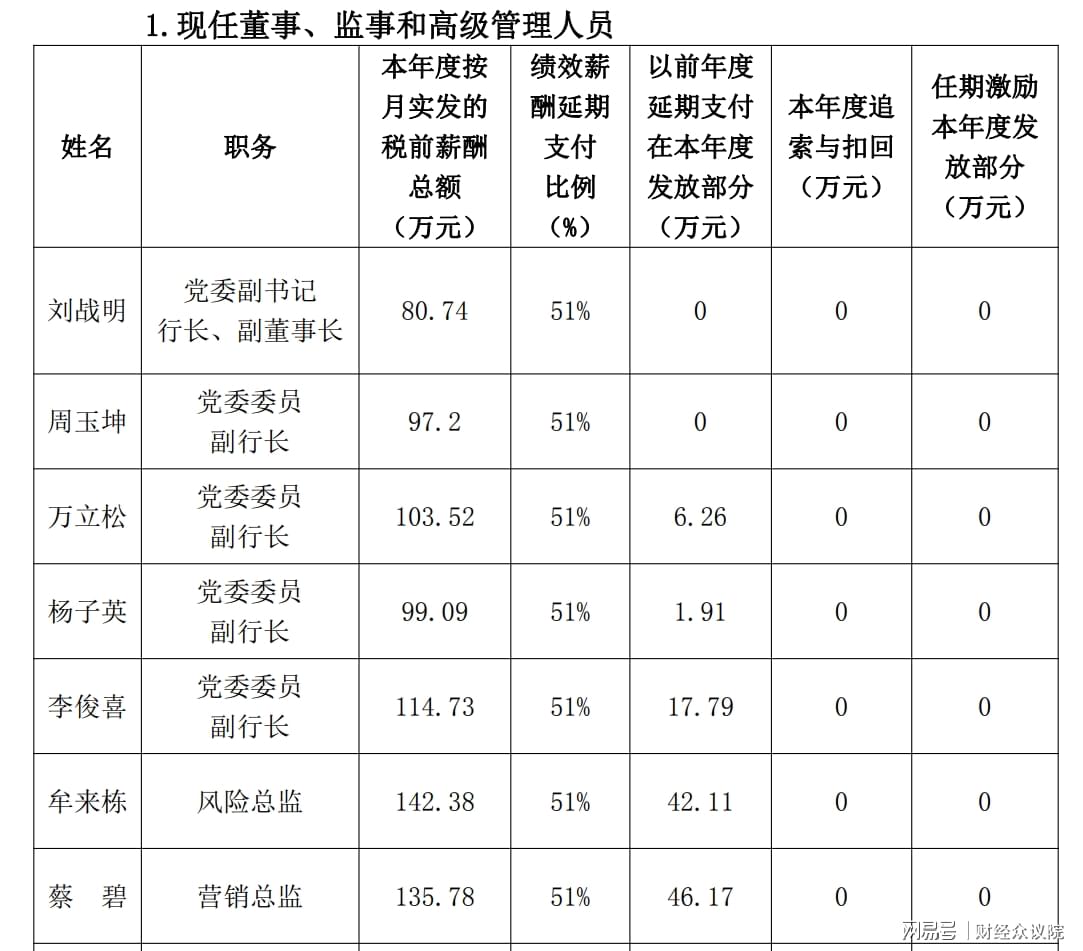 1. 现任董事、监事和高级管理人员

| 姓名 | 职务 | 本年度按月实发的税前薪酬总额（万元） | 绩效薪酬延期支付比例（%） | 以前年度延期支付在本年度发放部分（万元） | 本年度追索与扣回（万元） | 任期激励本年度发放部分（万元） |
|---|---|---|---|---|---|---|
| 刘战明 | 党委副书记 行长、副董事长 | 80.74 | 51% | 0 | 0 | 0 |
| 周玉坤 | 党委委员 副行长 | 97.2 | 51% | 0 | 0 | 0 |
| 万立松 | 党委委员 副行长 | 103.52 | 51% | 6.26 | 0 | 0 |
| 杨子英 | 党委委员 副行长 | 99.09 | 51% | 1.91 | 0 | 0 |
| 李俊喜 | 党委委员 副行长 | 114.73 | 51% | 17.79 | 0 | 0 |
| 牟来栋 | 风险总监 | 142.38 | 51% | 42.11 | 0 | 0 |
| 蔡 碧 | 营销总监 | 135.78 | 51% | 46.17 | 0 | 0 |

网易号 | 财经众议院